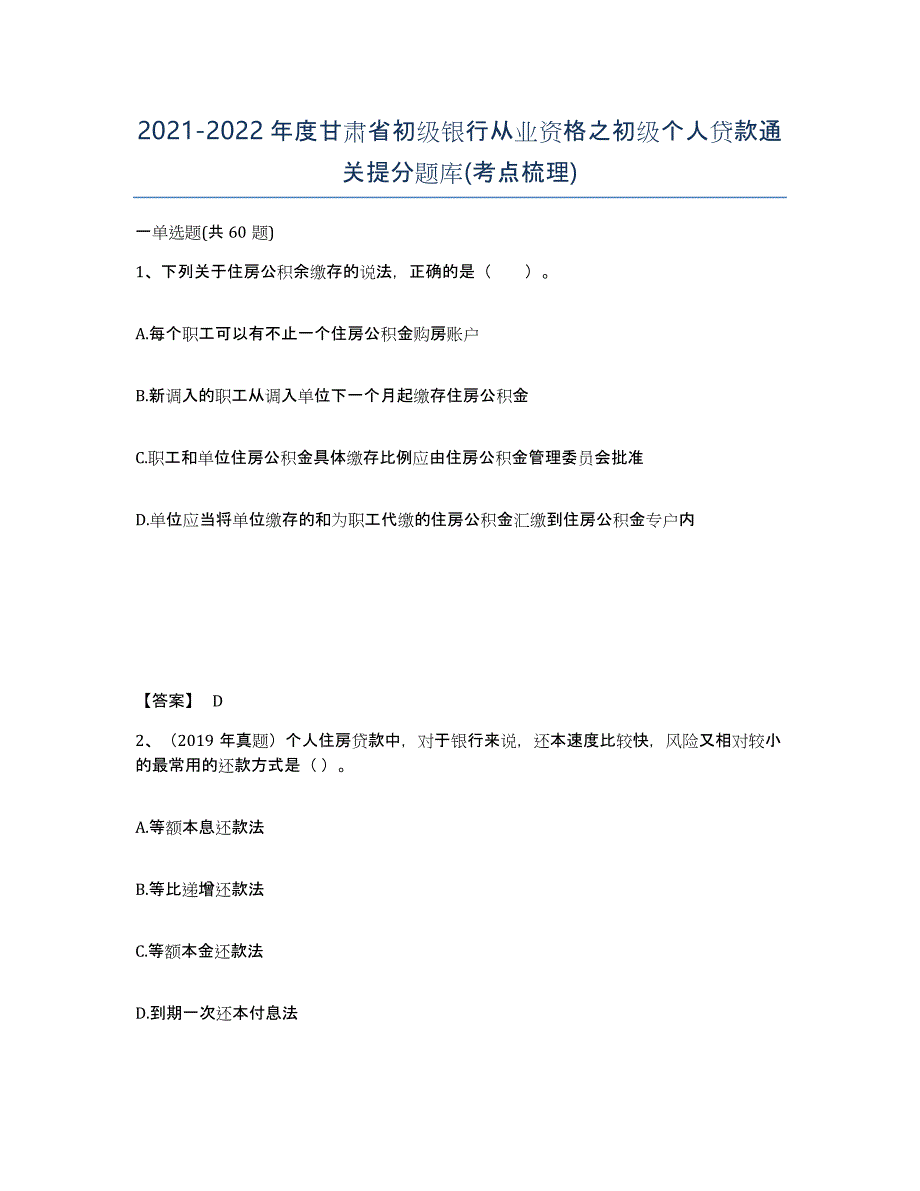 2021-2022 年度甘肃省初级银行从业资格之初级个人贷款通关提分题库(考点梳理)

一单选题(共 60 题)

1、下列关于住房公积余缴存的说法，正确的是（　　）。

A.每个职工可以有不止一个住房公积金购房账户

B.新调入的职工从调入单位下一个月起缴存住房公积金

C.职工和单位住房公积金具体缴存比例应由住房公积金管理委员会批准

D.单位应当将单位缴存的和为职工代缴的住房公积金汇缴到住房公积金专户内

【答案】 D

2、（2019 年真题）个人住房贷款中，对于银行来说，还本速度比较快，风险又相对较小的最常用的还款方式是（）。

A.等额本息还款法

B.等比递增还款法

C.等额本金还款法

D.到期一次还本付息法